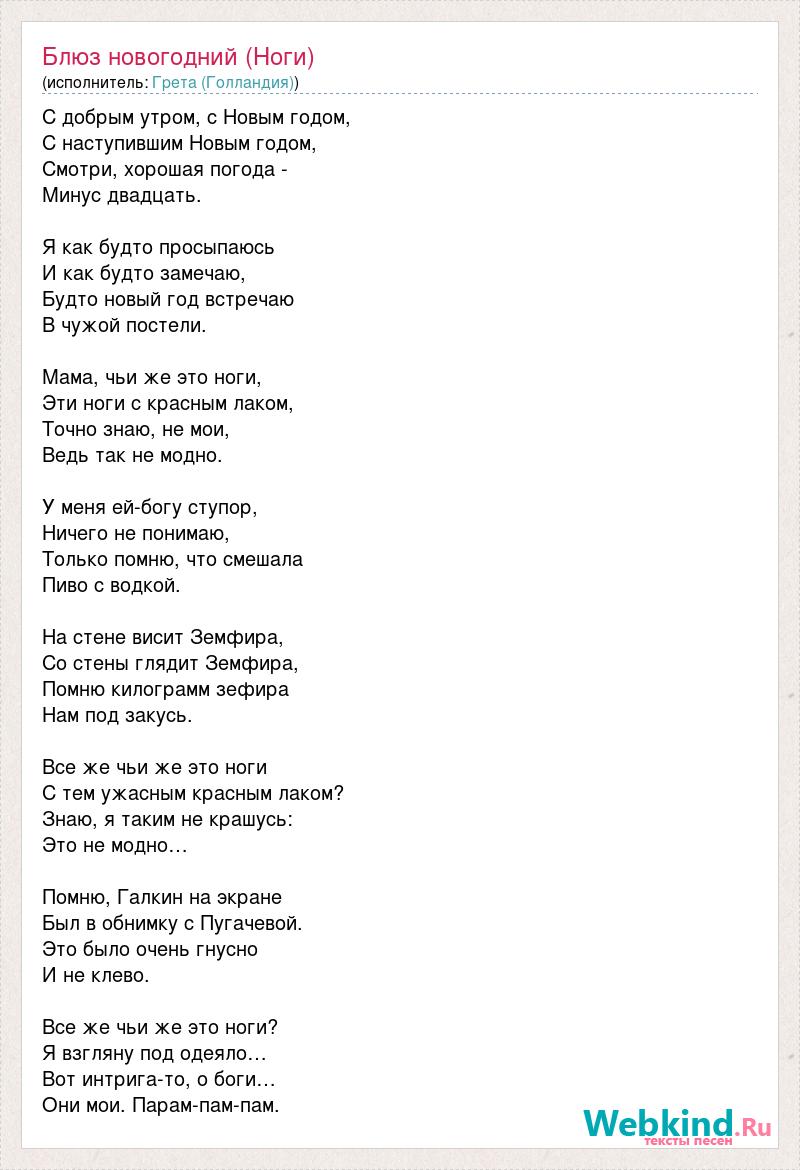 Блюз новогодний (Ноги)
(исполнитель: Грета (Голландия))

С добрым утром, с Новым годом,
С наступившим Новым годом,
Смотри, хорошая погода -
Минус двадцать.

Я как будто просыпаюсь
И как будто замечаю,
Будто новый год встречаю
В чужой постели.

Мама, чьи же это ноги,
Эти ноги с красным лаком,
Точно знаю, не мои,
Ведь так не модно.

У меня ей-богу ступор,
Ничего не понимаю,
Только помню, что смешала
Пиво с водкой.

На стене висит Земфира,
Со стены глядит Земфира,
Помню килограмм зефира
Нам под закусь.

Все же чьи же это ноги
С тем ужасным красным лаком?
Знаю, я таким не крашусь:
Это не модно…

Помню, Галкин на экране
Был в обнимку с Пугачевой.
Это было очень гнусно
И не клево.

Все же чьи же это ноги?
Я взгляну под одеяло…
Вот интрига-то, о боги…
Они мои. Парам-пам-пам.

Webkind.Ru
тексты песен